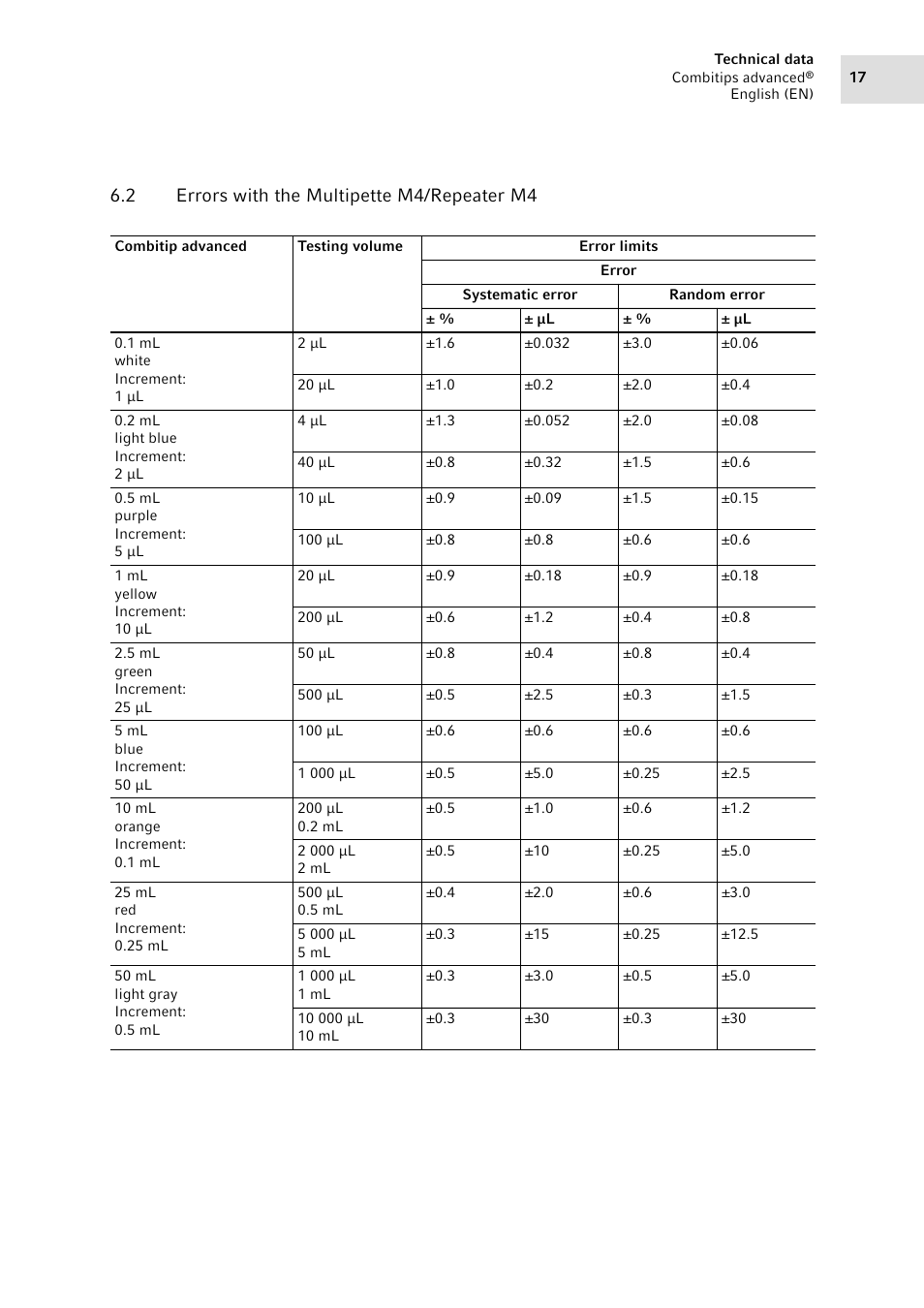 Technical data
Combitips advanced®
English (EN)

17

6.2 Errors with the Multipette M4/Repeater M4

| Combitip advanced | Testing volume | Error limits | | | |
|---|---|---|---|---|---|
| | | Error | | | |
| | | Systematic error | | Random error | |
| | | ± % | ± µL | ± % | ± µL |
| 0.1 mL white Increment: 1 µL | 2 µL | ±1.6 | ±0.032 | ±3.0 | ±0.06 |
| | 20 µL | ±1.0 | ±0.2 | ±2.0 | ±0.4 |
| 0.2 mL light blue Increment: 2 µL | 4 µL | ±1.3 | ±0.052 | ±2.0 | ±0.08 |
| | 40 µL | ±0.8 | ±0.32 | ±1.5 | ±0.6 |
| 0.5 mL purple Increment: 5 µL | 10 µL | ±0.9 | ±0.09 | ±1.5 | ±0.15 |
| | 100 µL | ±0.8 | ±0.8 | ±0.6 | ±0.6 |
| 1 mL yellow Increment: 10 µL | 20 µL | ±0.9 | ±0.18 | ±0.9 | ±0.18 |
| | 200 µL | ±0.6 | ±1.2 | ±0.4 | ±0.8 |
| 2.5 mL green Increment: 25 µL | 50 µL | ±0.8 | ±0.4 | ±0.8 | ±0.4 |
| | 500 µL | ±0.5 | ±2.5 | ±0.3 | ±1.5 |
| 5 mL blue Increment: 50 µL | 100 µL | ±0.6 | ±0.6 | ±0.6 | ±0.6 |
| | 1 000 µL | ±0.5 | ±5.0 | ±0.25 | ±2.5 |
| 10 mL orange Increment: 0.1 mL | 200 µL 0.2 mL | ±0.5 | ±1.0 | ±0.6 | ±1.2 |
| | 2 000 µL 2 mL | ±0.5 | ±10 | ±0.25 | ±5.0 |
| 25 mL red Increment: 0.25 mL | 500 µL 0.5 mL | ±0.4 | ±2.0 | ±0.6 | ±3.0 |
| | 5 000 µL 5 mL | ±0.3 | ±15 | ±0.25 | ±12.5 |
| 50 mL light gray Increment: 0.5 mL | 1 000 µL 1 mL | ±0.3 | ±3.0 | ±0.5 | ±5.0 |
| | 10 000 µL 10 mL | ±0.3 | ±30 | ±0.3 | ±30 |